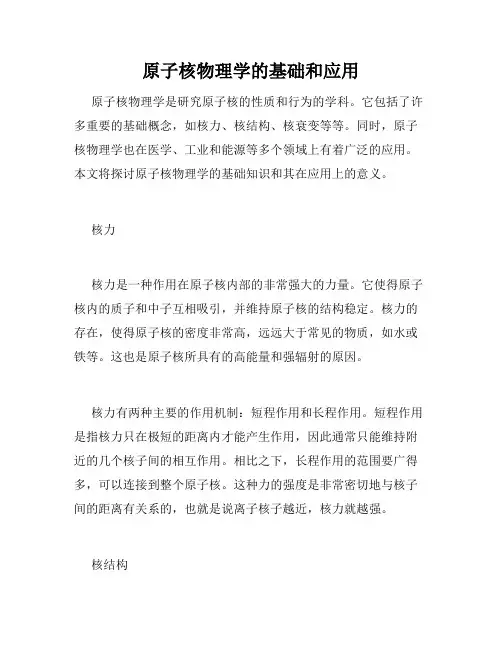 原子核物理学的基础和应用

原子核物理学是研究原子核的性质和行为的学科。它包括了许多重要的基础概念，如核力、核结构、核衰变等等。同时，原子核物理学也在医学、工业和能源等多个领域上有着广泛的应用。本文将探讨原子核物理学的基础知识和其在应用上的意义。

核力

核力是一种作用在原子核内部的非常强大的力量。它使得原子核内的质子和中子互相吸引，并维持原子核的结构稳定。核力的存在，使得原子核的密度非常高，远远大于常见的物质，如水或铁等。这也是原子核所具有的高能量和强辐射的原因。

核力有两种主要的作用机制：短程作用和长程作用。短程作用是指核力只在极短的距离内才能产生作用，因此通常只能维持附近的几个核子间的相互作用。相比之下，长程作用的范围要广得多，可以连接到整个原子核。这种力的强度是非常密切地与核子间的距离有关系的，也就是说离子核子越近，核力就越强。

核结构